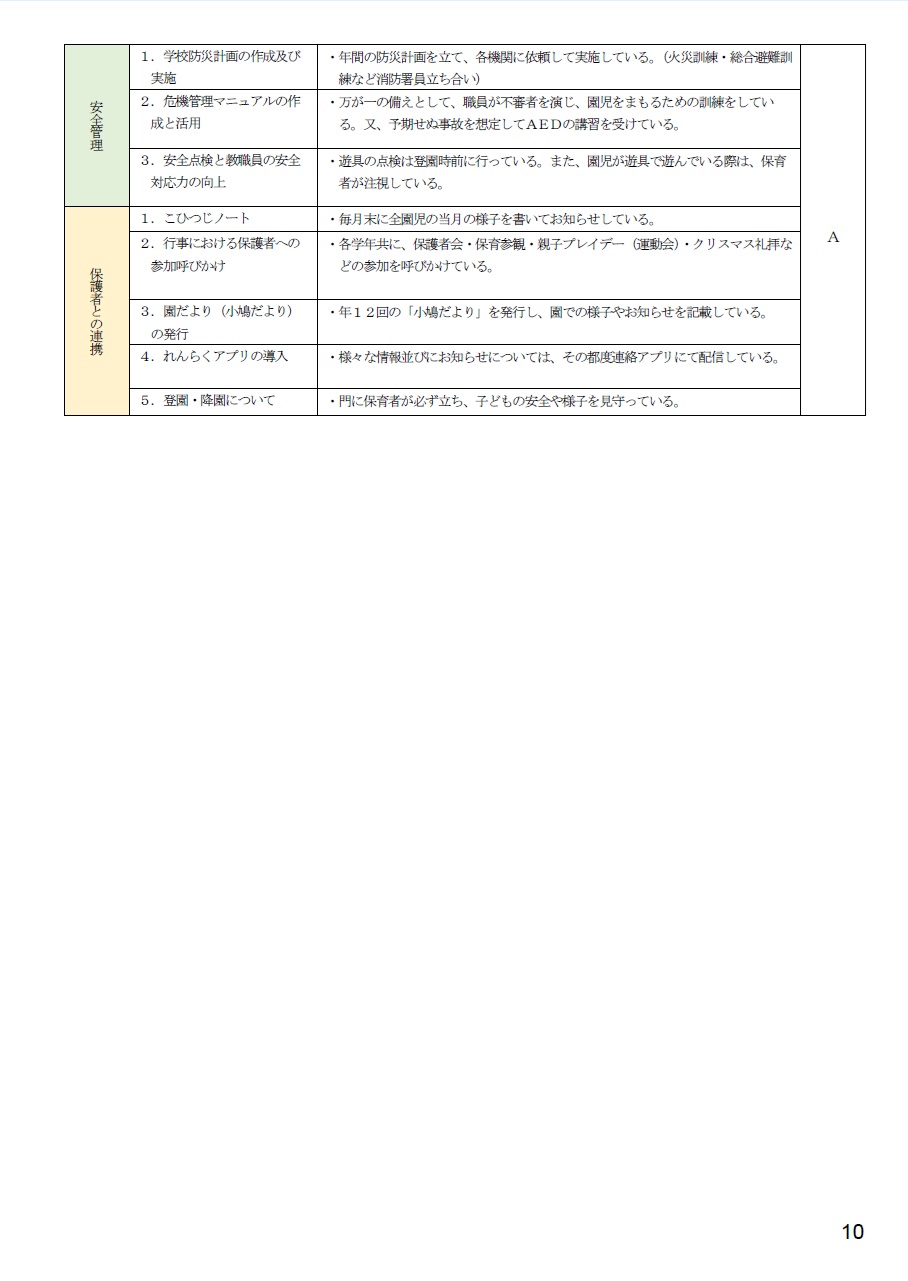 | 安全管理 | 1．学校防災計画の作成及び実施 | ・年間の防災計画を立て、各機関に依頼して実施している。（火災訓練・総合避難訓練など消防署員立ち合い） | A |
|---|---|---|---|
| | 2．危機管理マニュアルの作成と活用 | ・万が一の備えとして、職員が不審者を演じ、園児をまもるための訓練をしている。又、予期せぬ事故を想定してＡＥＤの講習を受けている。 | |
| | 3．安全点検と教職員の安全対応力の向上 | ・遊具の点検は登園時前に行っている。また、園児が遊具で遊んでいる際は、保育者が注視している。 | |
| 保護者との連携 | 1．こひつじノート | ・毎月末に全園児の当月の様子を書いてお知らせしている。 | |
| | 2．行事における保護者への参加呼びかけ | ・各学年共に、保護者会・保育参観・親子プレイデー（運動会）・クリスマス礼拝などの参加を呼びかけている。 | |
| | 3．園だより（小鳩だより）の発行 | ・年１２回の「小鳩だより」を発行し、園での様子やお知らせを記載している。 | |
| | 4．れんらくアプリの導入 | ・様々な情報並びにお知らせについては、その都度連絡アプリにて配信している。 | |
| | 5．登園・降園について | ・門に保育者が必ず立ち、子どもの安全や様子を見守っている。 | |

10